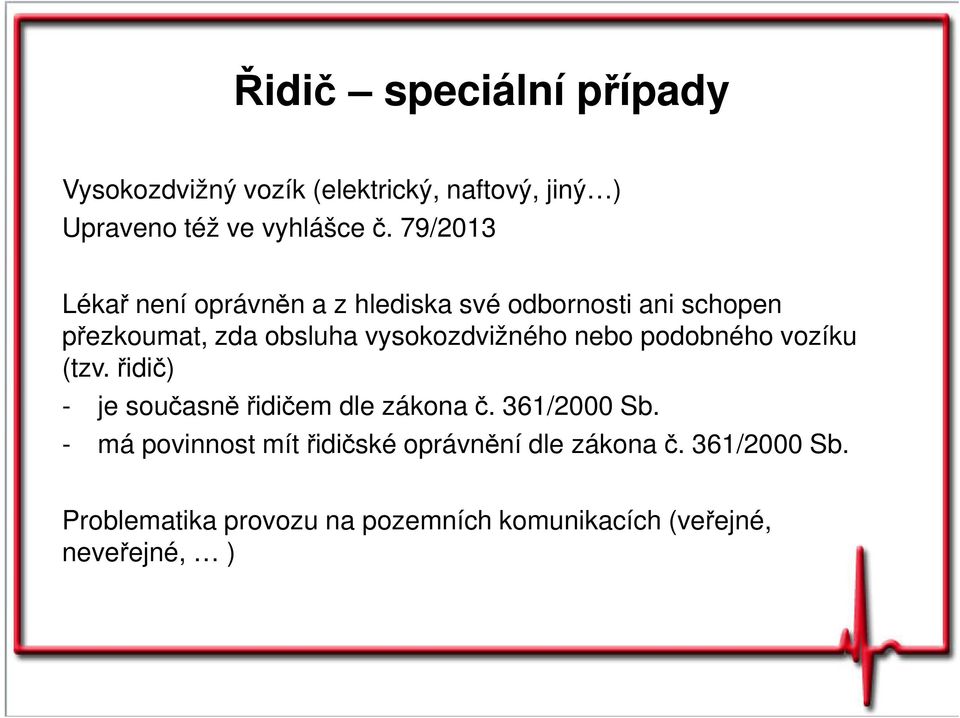 Řidič – speciální případy

Vysokozdvižný vozík (elektrický, naftový, jiný…)
Upraveno též ve vyhlášce č. 79/2013

Lékař není oprávněn a z hlediska své odbornosti ani schopen přezkoumat, zda obsluha vysokozdvižného nebo podobného vozíku (tzv. řidič)
- je současně řidičem dle zákona č. 361/2000 Sb.
- má povinnost mít řidičské oprávnění dle zákona č. 361/2000 Sb.

Problematika provozu na pozemních komunikacích (veřejné, neveřejné, … )